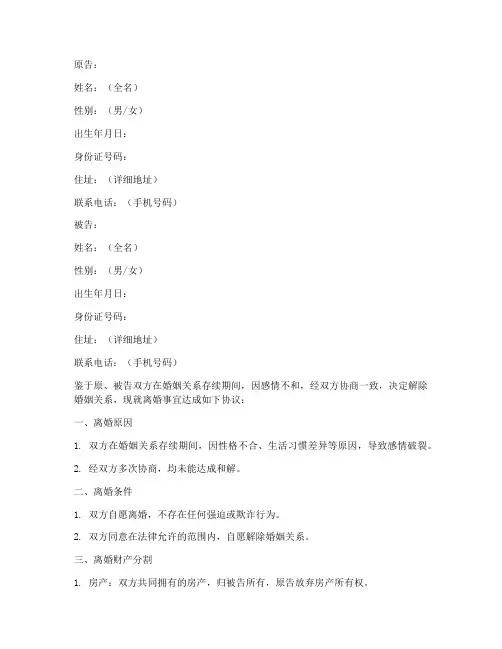 原告：

姓名：（全名）

性别：（男/女）

出生年月日：

身份证号码：

住址：（详细地址）

联系电话：（手机号码）

被告：

姓名：（全名）

性别：（男/女）

出生年月日：

身份证号码：

住址：（详细地址）

联系电话：（手机号码）

鉴于原、被告双方在婚姻关系存续期间，因感情不和，经双方协商一致，决定解除婚姻关系，现就离婚事宜达成如下协议：

一、离婚原因

1. 双方在婚姻关系存续期间，因性格不合、生活习惯差异等原因，导致感情破裂。

2. 经双方多次协商，均未能达成和解。

二、离婚条件

1. 双方自愿离婚，不存在任何强迫或欺诈行为。

2. 双方同意在法律允许的范围内，自愿解除婚姻关系。

三、离婚财产分割

1. 房产：双方共同拥有的房产，归被告所有，原告放弃房产所有权。